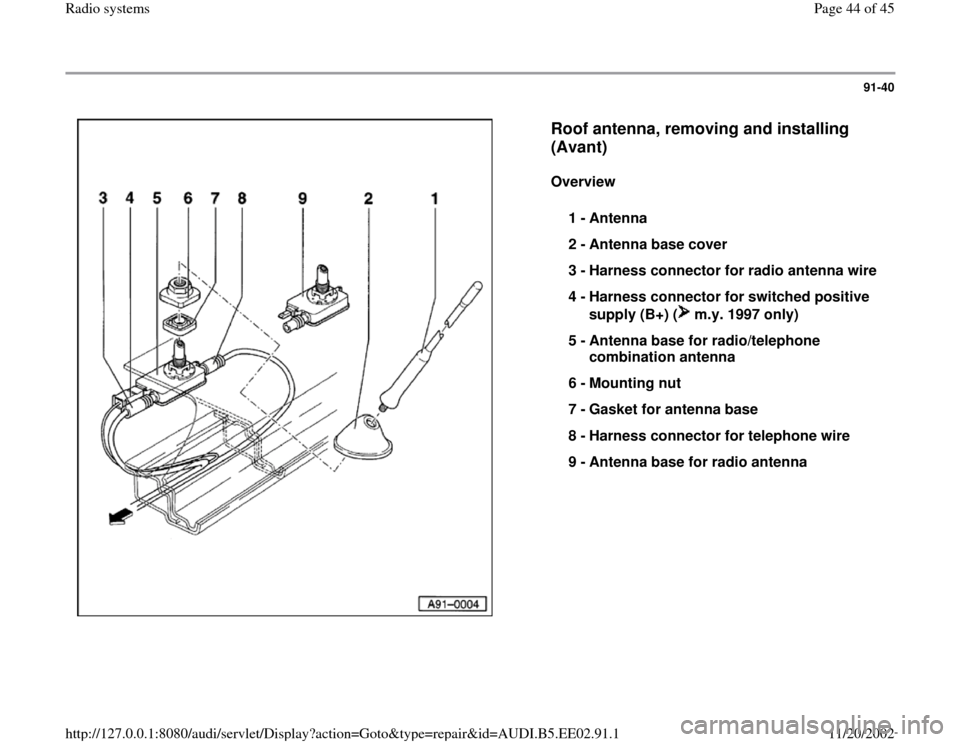 Radio systems

Page 44 of 45

91-40

3 4 5 6 7 8 9 2 1

A91-0004

Roof antenna, removing and installing (Avant)

Overview

1 - Antenna

2 - Antenna base cover

3 - Harness connector for radio antenna wire

4 - Harness connector for switched positive supply (B+) ( m.y. 1997 only)

5 - Antenna base for radio/telephone combination antenna

6 - Mounting nut

7 - Gasket for antenna base

8 - Harness connector for telephone wire

9 - Antenna base for radio antenna

http://127.0.0.1:8080/audi/servlet/Display?action=Goto&type=repair&id=AUDI.B5.EE02.91.1

11/20/2002

carmanualsonline.info